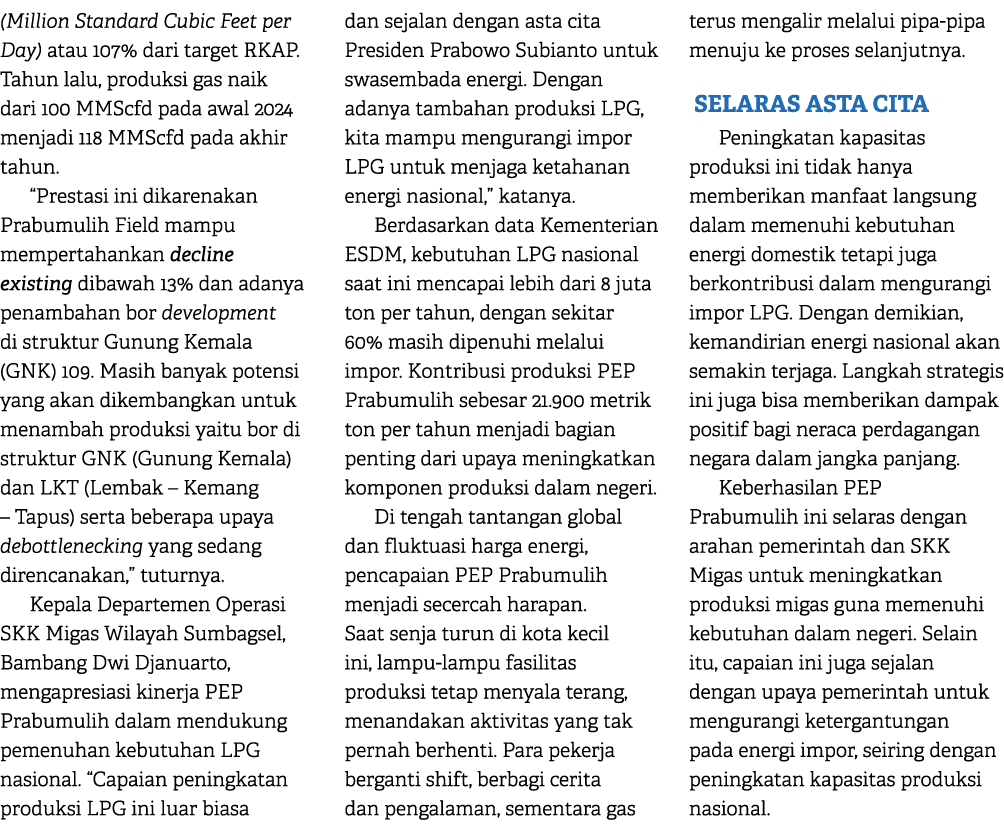 (Million Standard Cubic Feet per Day) atau 107% dari target RKAP. Tahun lalu, produksi gas naik dari 100 MMScfd pada awal 2024 menjadi 118 MMScfd pada akhir tahun.

“Prestasi ini dikarenakan Prabumulih Field mampu mempertahankan decline existing dibawah 13% dan adanya penambahan bor development di struktur Gunung Kemala (GNK) 109. Masih banyak potensi yang akan dikembangkan untuk menambah produksi yaitu bor di struktur GNK (Gunung Kemala) dan LKT (Lembak – Kemang – Tapus) serta beberapa upaya debottlenecking yang sedang direncanakan,” tuturnya.

Kepala Departemen Operasi SKK Migas Wilayah Sumbagsel, Bambang Dwi Djanuarto, mengapresiasi kinerja PEP Prabumulih dalam mendukung pemenuhan kebutuhan LPG nasional. “Capaian peningkatan produksi LPG ini luar biasa dan sejalan dengan asta cita Presiden Prabowo Subianto untuk swasembada energi. Dengan adanya tambahan produksi LPG, kita mampu mengurangi impor LPG untuk menjaga ketahanan energi nasional,” katanya.

Berdasarkan data Kementerian ESDM, kebutuhan LPG nasional saat ini mencapai lebih dari 8 juta ton per tahun, dengan sekitar 60% masih dipenuhi melalui impor. Kontribusi produksi PEP Prabumulih sebesar 21.900 metrik ton per tahun menjadi bagian penting dari upaya meningkatkan komponen produksi dalam negeri.

Di tengah tantangan global dan fluktuasi harga energi, pencapaian PEP Prabumulih menjadi secercah harapan. Saat senja turun di kota kecil ini, lampu-lampu fasilitas produksi tetap menyala terang, menandakan aktivitas yang tak pernah berhenti. Para pekerja berganti shift, berbagi cerita dan pengalaman, sementara gas terus mengalir melalui pipa-pipa menuju ke proses selanjutnya.

SELARAS ASTA CITA

Peningkatan kapasitas produksi ini tidak hanya memberikan manfaat langsung dalam memenuhi kebutuhan energi domestik tetapi juga berkontribusi dalam mengurangi impor LPG. Dengan demikian, kemandirian energi nasional akan semakin terjaga. Langkah strategis ini juga bisa memberikan dampak positif bagi neraca perdagangan negara dalam jangka panjang.

Keberhasilan PEP Prabumulih ini selaras dengan arahan pemerintah dan SKK Migas untuk meningkatkan produksi migas guna memenuhi kebutuhan dalam negeri. Selain itu, capaian ini juga sejalan dengan upaya pemerintah untuk mengurangi ketergantungan pada energi impor, seiring dengan peningkatan kapasitas produksi nasional.